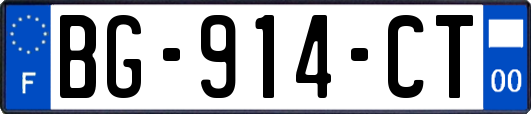 F
BG-914-CT
00